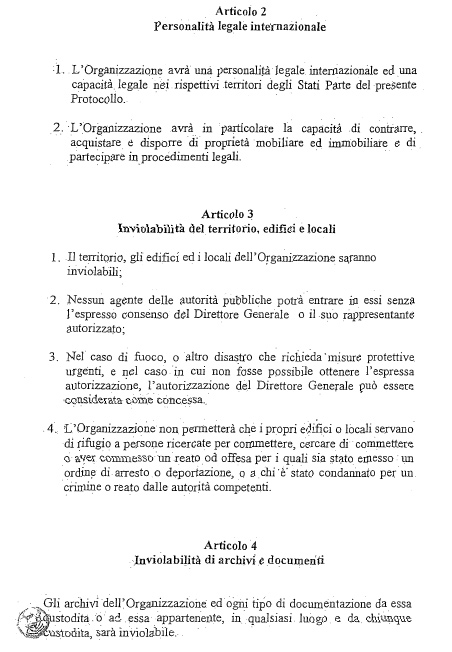 Articolo 2
Personalità legale internazionale

1. L'Organizzazione avrà una personalità legale internazionale ed una capacità legale nei rispettivi territori degli Stati Parte del presente Protocollo.

2. L'Organizzazione avrà in particolare la capacità di contrarre, acquistare e disporre di proprietà mobiliare ed immobiliare e di partecipare in procedimenti legali.

Articolo 3
Inviolabilità del territorio, edifici e locali

1. Il territorio, gli edifici ed i locali dell'Organizzazione saranno inviolabili;

2. Nessun agente delle autorità pubbliche potrà entrare in essi senza l'espresso consenso del Direttore Generale o il suo rappresentante autorizzato;

3. Nel caso di fuoco, o altro disastro che richieda misure protettive urgenti, e nel caso in cui non fosse possibile ottenere l'espressa autorizzazione, l'autorizzazione del Direttore Generale può essere considerata come concessa.

4. L'Organizzazione non permetterà che i propri edifici o locali servano di rifugio a persone ricercate per commettere, cercare di commettere o aver commesso un reato od offesa per i quali sia stato emesso un ordine di arresto o deportazione, o a chi è stato condannato per un crimine o reato dalle autorità competenti.

Articolo 4
Inviolabilità di archivi e documenti

Gli archivi dell'Organizzazione ed ogni tipo di documentazione da essa custodita o ad essa appartenente, in qualsiasi luogo e da chiunque custodita, sarà inviolabile.